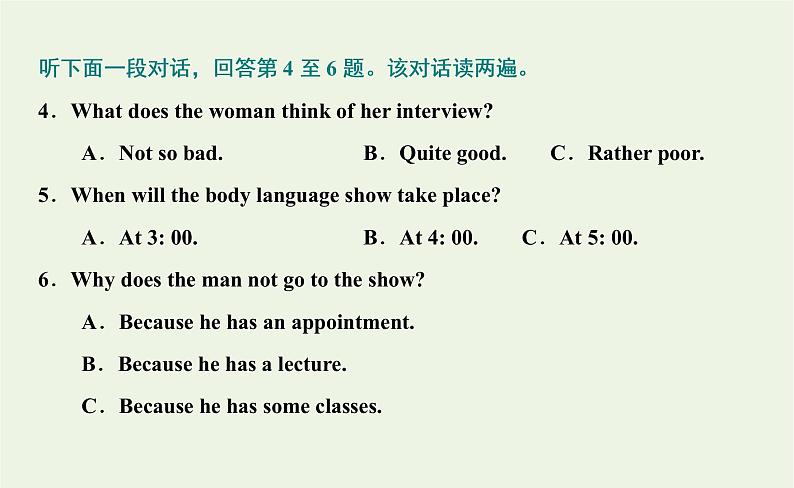 听下面一段对话，回答第 4 至 6 题。该对话读两遍。

4．What does the woman think of her interview?

A．Not so bad.

B．Quite good.

C．Rather poor.

5．When will the body language show take place?

A．At 3: 00.

B．At 4: 00.

C．At 5: 00.

6．Why does the man not go to the show?

A．Because he has an appointment.

B．Because he has a lecture.

C．Because he has some classes.